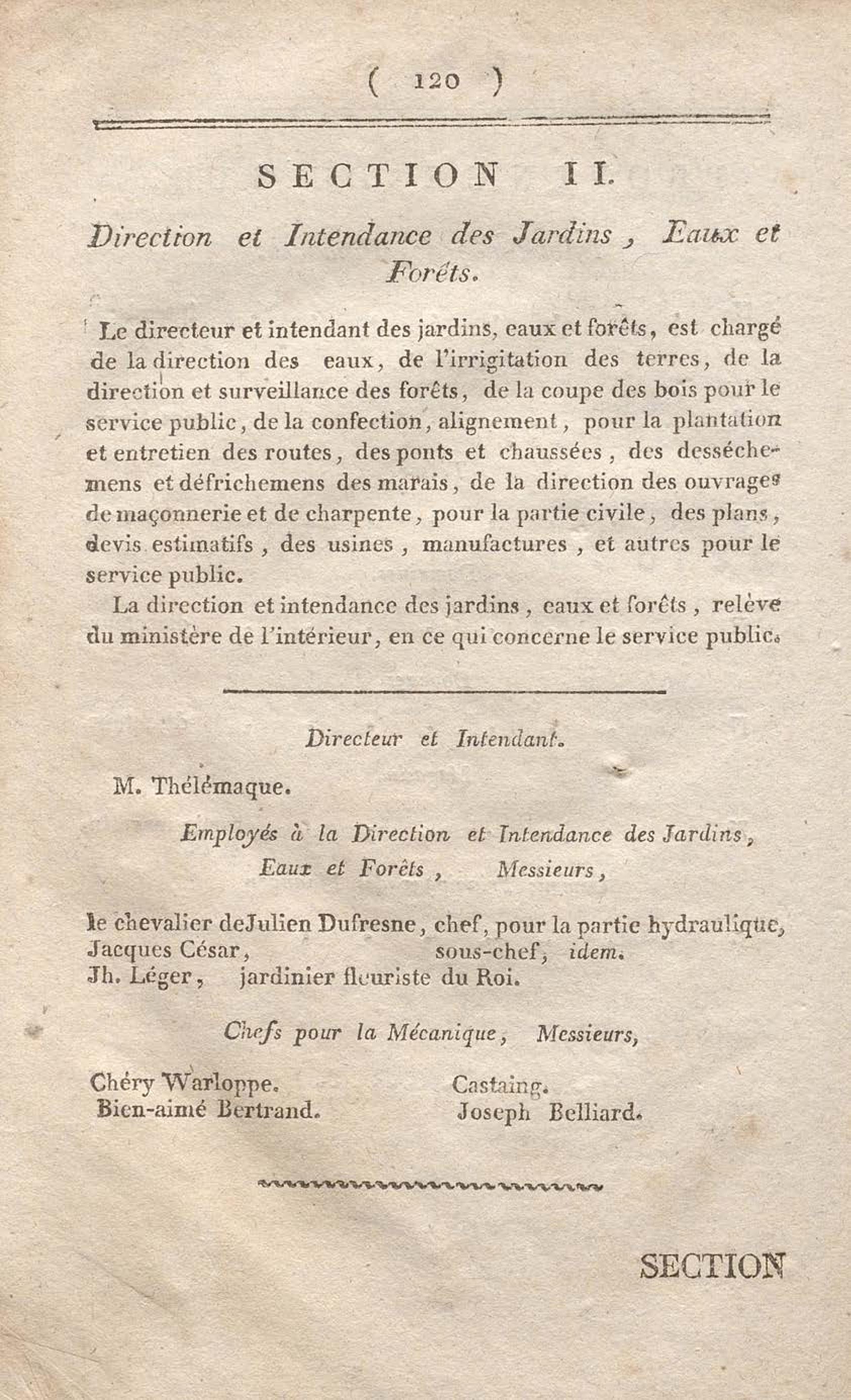 ( 120 )

SECTION II.

Direction et Intendance des Jardins, Eaux et Forêts.

Le directeur et intendant des jardins, eaux et forêts, est chargé de la direction des eaux, de l'irrigitation des terres, de la direction et surveillance des forêts, de la coupe des bois pour le service public, de la confection, alignement, pour la plantation et entretien des routes, des ponts et chaussées, des desséchemens et défrichemens des marais, de la direction des ouvrages de maçonnerie et de charpente, pour la partie civile, des plans, devis estimatifs, des usines, manufactures, et autres pour le service public.

La direction et intendance des jardins, eaux et forêts, relève du ministère de l'intérieur, en ce qui concerne le service public.

Directeur et Intendant.

M. Thélémaque.

Employés à la Direction et Intendance des Jardins, Eaux et Forêts, Messieurs,

le chevalier deJulien Dufresne, chef, pour la partie hydraulique,
Jacques César, sous-chef, idem.
Jh. Léger, jardinier fleuriste du Roi.

Chefs pour la Mécanique, Messieurs,

Chéry Warloppe.
Bien-aimé Bertrand.

Castaing.
Joseph Belliard.

SECTION